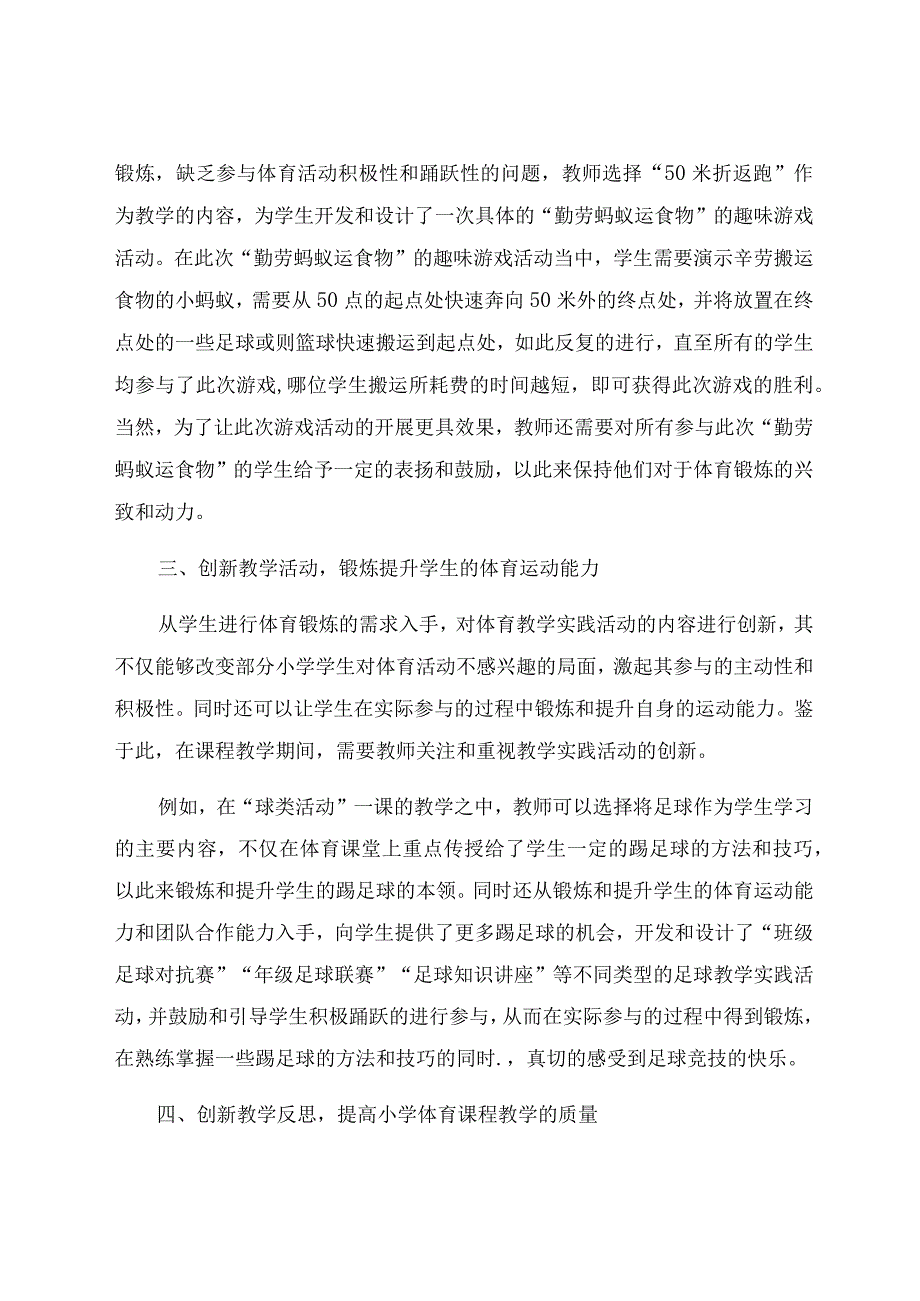 锻炼，缺乏参与体育活动积极性和踊跃性的问题，教师选择“50米折返跑”作为教学的内容，为学生开发和设计了一次具体的“勤劳蚂蚁运食物”的趣味游戏活动。在此次“勤劳蚂蚁运食物”的趣味游戏活动当中，学生需要演示辛劳搬运食物的小蚂蚁，需要从50点的起点处快速奔向50米外的终点处，并将放置在终点处的一些足球或则篮球快速搬运到起点处，如此反复的进行，直至所有的学生均参与了此次游戏，哪位学生搬运所耗费的时间越短，即可获得此次游戏的胜利。当然，为了让此次游戏活动的开展更具效果，教师还需要对所有参与此次“勤劳蚂蚁运食物”的学生给予一定的表扬和鼓励，以此来保持他们对于体育锻炼的兴致和动力。

三、创新教学活动，锻炼提升学生的体育运动能力

从学生进行体育锻炼的需求入手，对体育教学实践活动的内容进行创新，其不仅能够改变部分小学学生对体育活动不感兴趣的局面，激起其参与的主动性和积极性。同时还可以让学生在实际参与的过程中锻炼和提升自身的运动能力。鉴于此，在课程教学期间，需要教师关注和重视教学实践活动的创新。

例如，在“球类活动”一课的教学之中，教师可以选择将足球作为学生学习的主要内容，不仅在体育课堂上重点传授给了学生一定的踢足球的方法和技巧，以此来锻炼和提升学生的踢足球的本领。同时还从锻炼和提升学生的体育运动能力和团队合作能力入手，向学生提供了更多踢足球的机会，开发和设计了“班级足球对抗赛”“年级足球联赛”“足球知识讲座”等不同类型的足球教学实践活动，并鼓励和引导学生积极踊跃的进行参与，从而在实际参与的过程中得到锻炼，在熟练掌握一些踢足球的方法和技巧的同时.，真切的感受到足球竞技的快乐。

四、创新教学反思，提高小学体育课程教学的质量